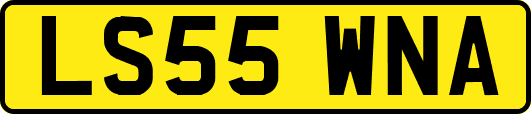 LS55 WNA